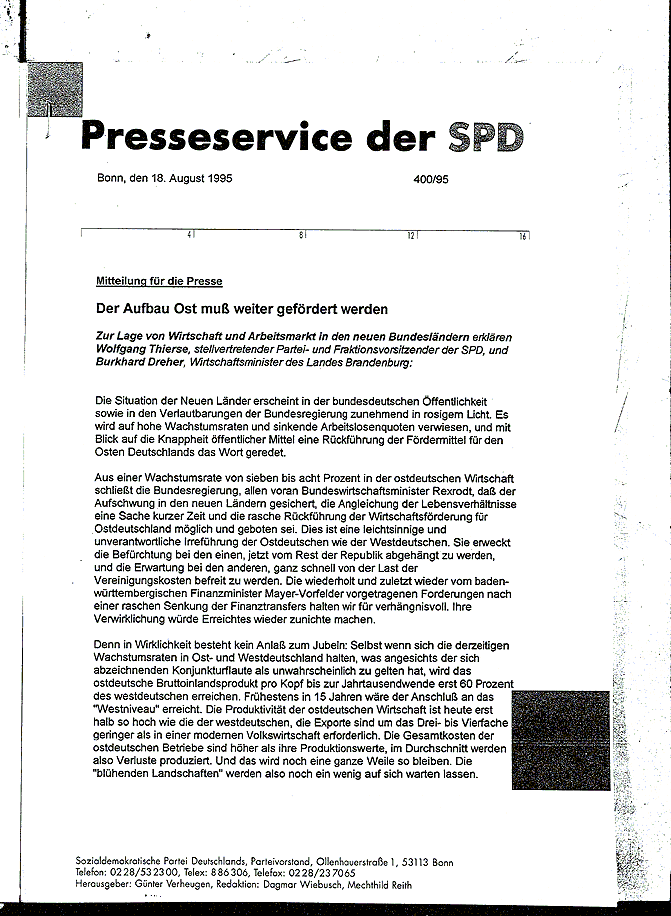 Presseservice der SPD

Bonn, den 18. August 1995

400/95

4 8 12 16

Mitteilung für die Presse

Der Aufbau Ost muß weiter gefördert werden

Zur Lage von Wirtschaft und Arbeitsmarkt in den neuen Bundesländern erklären Wolfgang Thierse, stellvertretender Partei- und Fraktionsvorsitzender der SPD, und Burkhard Dreher, Wirtschaftsminister des Landes Brandenburg:

Die Situation der Neuen Länder erscheint in der bundesdeutschen Öffentlichkeit sowie in den Verlautbarungen der Bundesregierung zunehmend in rosigem Licht. Es wird auf hohe Wachstumsraten und sinkende Arbeitslosenquoten verwiesen, und mit Blick auf die Knappheit öffentlicher Mittel eine Rückführung der Fördermittel für den Osten Deutschlands das Wort geredet.

Aus einer Wachstumsrate von sieben bis acht Prozent in der ostdeutschen Wirtschaft schließt die Bundesregierung, allen voran Bundeswirtschaftsminister Rexrodt, daß der Aufschwung in den neuen Ländern gesichert, die Angleichung der Lebensverhältnisse eine Sache kurzer Zeit und die rasche Rückführung der Wirtschaftsförderung für Ostdeutschland möglich und geboten sei. Dies ist eine leichtsinnige und unverantwortliche Irreführung der Ostdeutschen wie der Westdeutschen. Sie erweckt die Befürchtung bei den einen, jetzt vom Rest der Republik abgehängt zu werden, und die Erwartung bei den anderen, ganz schnell von der Last der Vereinigungskosten befreit zu werden. Die wiederholt und zuletzt wieder vom baden-württembergischen Finanzminister Mayer-Vorfelder vorgetragenen Forderungen nach einer raschen Senkung der Finanztransfers halten wir für verhängnisvoll. Ihre Verwirklichung würde Erreichtes wieder zunichte machen.

Denn in Wirklichkeit besteht kein Anlaß zum Jubeln: Selbst wenn sich die derzeitigen Wachstumsraten in Ost- und Westdeutschland halten, was angesichts der sich abzeichnenden Konjunkturflaute als unwahrscheinlich zu gelten hat, wird das ostdeutsche Bruttoinlandsprodukt pro Kopf bis zur Jahrtausendwende erst 60 Prozent des westdeutschen erreichen. Frühestens in 15 Jahren wäre der Anschluß an das "Westniveau" erreicht. Die Produktivität der ostdeutschen Wirtschaft ist heute erst halb so hoch wie die der westdeutschen, die Exporte sind um das Drei- bis Vierfache geringer als in einer modernen Volkswirtschaft erforderlich. Die Gesamtkosten der ostdeutschen Betriebe sind höher als ihre Produktionswerte, im Durchschnitt werden also Verluste produziert. Und das wird noch eine ganze Weile so bleiben. Die "blühenden Landschaften" werden also noch ein wenig auf sich warten lassen.

Sozialdemokratische Partei Deutschlands, Parteivorstand, Ollenhauerstraße 1, 53113 Bonn
Telefon: 0228/532300, Telex: 886306, Telefax: 0228/237065
Herausgeber: Günter Verheugen, Redaktion: Dagmar Wiebusch, Mechthild Reith